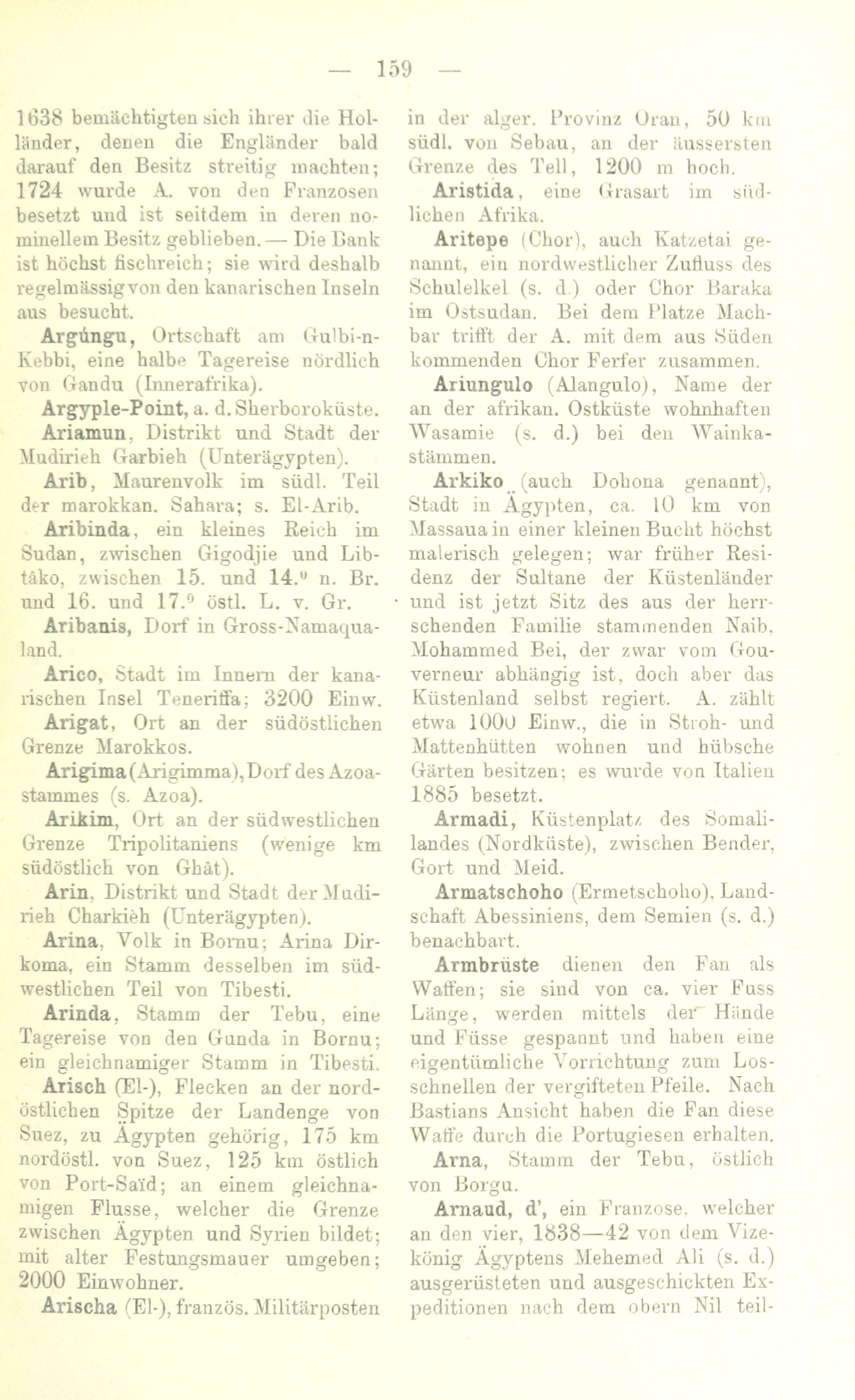 — 159 —

1638 bemächtigten sich ihrer die Holländer, denen die Engländer bald darauf den Besitz streitig machten; 1724 wurde A. von den Franzosen besetzt und ist seitdem in deren nominellem Besitz geblieben. — Die Bank ist höchst fischreich; sie wird deshalb regelmässig von den kanarischen Inseln aus besucht.

Argúngu, Ortschaft am Gulbi-n-Kebbi, eine halbe Tagereise nördlich von Gandu (Innerafrika).

Argyple-Point, a. d. Sherboroküste.

Ariamun, Distrikt und Stadt der Mudirieh Garbieh (Unterägypten).

Arib, Maurenvolk im südl. Teil der marokkan. Sahara; s. El-Arib.

Aribinda, ein kleines Reich im Sudan, zwischen Gigodjie und Libtâko, zwischen 15. und 14.° n. Br. und 16. und 17.° östl. L. v. Gr.

Aribanis, Dorf in Gross-Namaqualand.

Arico, Stadt im Innern der kanarischen Insel Teneriffa; 3200 Einw.

Arigat, Ort an der südöstlichen Grenze Marokkos.

Arigima (Arigimma), Dorf des Azoastammes (s. Azoa).

Arikim, Ort an der südwestlichen Grenze Tripolitaniens (wenige km südöstlich von Ghât).

Arin, Distrikt und Stadt der Mudirieh Charkièh (Unterägypten).

Arina, Volk in Bornu; Arina Dirkoma, ein Stamm desselben im südwestlichen Teil von Tibesti.

Arinda, Stamm der Tebu, eine Tagereise von den Gunda in Bornu; ein gleichnamiger Stamm in Tibesti.

Arisch (El-), Flecken an der nordöstlichen Spitze der Landenge von Suez, zu Ägypten gehörig, 175 km nordöstl. von Suez, 125 km östlich von Port-Saïd; an einem gleichnamigen Flusse, welcher die Grenze zwischen Ägypten und Syrien bildet; mit alter Festungsmauer umgeben; 2000 Einwohner.

Arischa (El-), französ. Militärposten in der alger. Provinz Oran, 50 km südl. von Sebau, an der äussersten Grenze des Tell, 1200 m hoch.

Aristida, eine Grasart im südlichen Afrika.

Aritepe (Chor), auch Katzetai genannt, ein nordwestlicher Zufluss des Schulelkel (s. d.) oder Chor Baraka im Ostsudan. Bei dem Platze Machbar trifft der A. mit dem aus Süden kommenden Chor Ferfer zusammen.

Ariungulo (Alangulo), Name der an der afrikan. Ostküste wohnhaften Wasamie (s. d.) bei den Wainkastämmen.

Arkiko (auch Dohona genannt), Stadt in Ägypten, ca. 10 km von Massaua in einer kleinen Bucht höchst malerisch gelegen; war früher Residenz der Sultane der Küstenländer und ist jetzt Sitz des aus der herrschenden Familie stammenden Naib, Mohammed Bei, der zwar vom Gouverneur abhängig ist, doch aber das Küstenland selbst regiert. A. zählt etwa 1000 Einw., die in Stroh- und Mattenhütten wohnen und hübsche Gärten besitzen; es wurde von Italien 1885 besetzt.

Armadi, Küstenplatz des Somalilandes (Nordküste), zwischen Bender, Gort und Meid.

Armatschoho (Ermetschoho), Landschaft Abessiniens, dem Semien (s. d.) benachbart.

Armbrüste dienen den Fan als Waffen; sie sind von ca. vier Fuss Länge, werden mittels der Hände und Füsse gespannt und haben eine eigentümliche Vorrichtung zum Losschnellen der vergifteten Pfeile. Nach Bastians Ansicht haben die Fan diese Waffe durch die Portugiesen erhalten.

Arna, Stamm der Tebu, östlich von Borgu.

Arnaud, d', ein Franzose, welcher an den vier, 1838—42 von dem Vizekönig Ägyptens Mehemed Ali (s. d.) ausgerüsteten und ausgeschickten Expeditionen nach dem obern Nil teil-